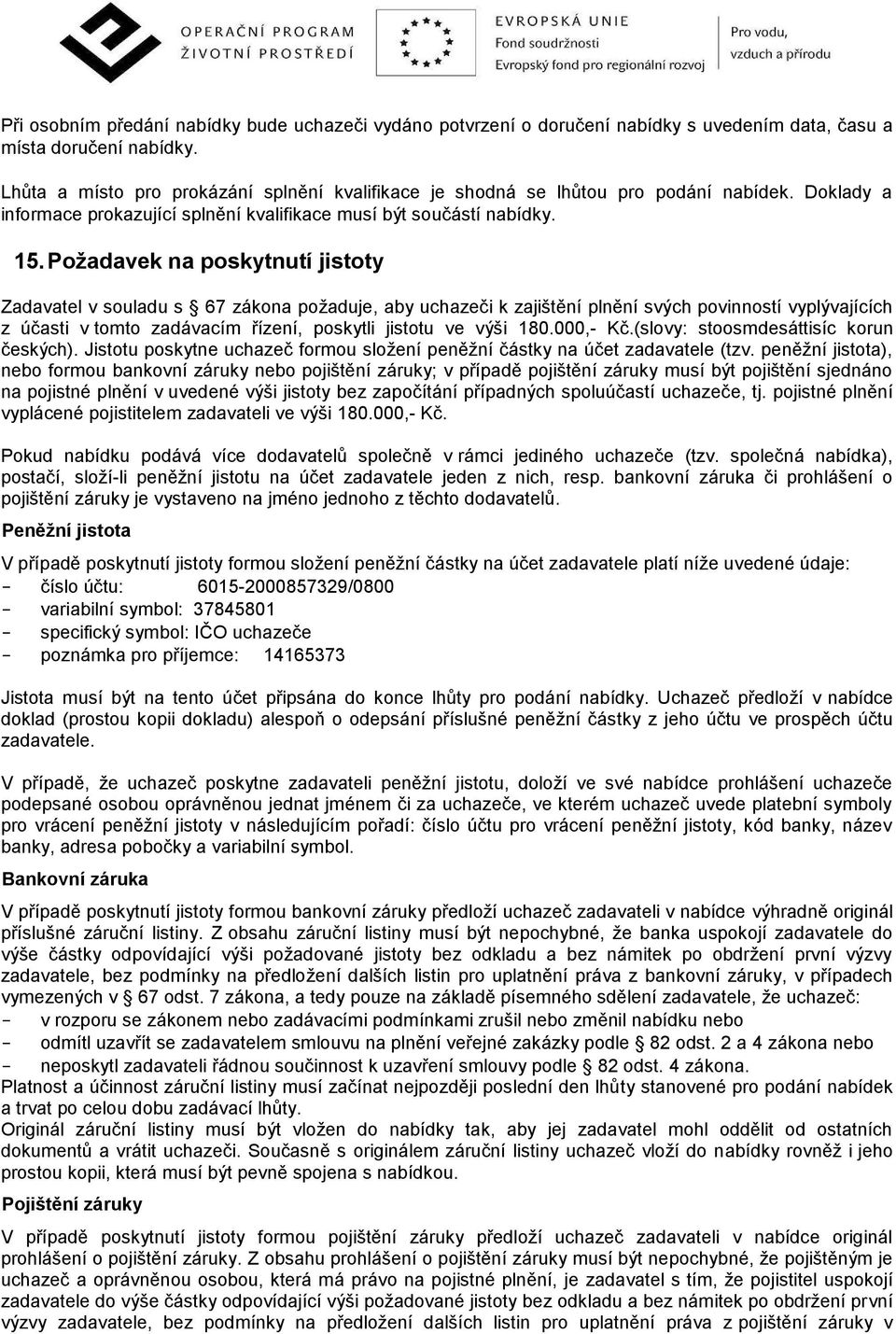 OPERAČNÍ PROGRAM ŽIVOTNÍ PROSTŘEDÍ

EVROPSKÁ UNIE
Fond soudržnosti
Evropský fond pro regionální rozvoj

Pro vodu, vzduch a přírodu

Při osobním předání nabídky bude uchazeči vydáno potvrzení o doručení nabídky s uvedením data, času a místa doručení nabídky.

Lhůta a místo pro prokázání splnění kvalifikace je shodná se lhůtou pro podání nabídek. Doklady a informace prokazující splnění kvalifikace musí být součástí nabídky.

15. Požadavek na poskytnutí jistoty

Zadavatel v souladu s § 67 zákona požaduje, aby uchazeči k zajištění plnění svých povinností vyplývajících z účasti v tomto zadávacím řízení, poskytli jistotu ve výši 180.000,- Kč.(slovy: stoosmdesáttisíc korun českých). Jistotu poskytne uchazeč formou složení peněžní částky na účet zadavatele (tzv. peněžní jistota), nebo formou bankovní záruky nebo pojištění záruky; v případě pojištění záruky musí být pojištění sjednáno na pojistné plnění v uvedené výši jistoty bez započítání případných spoluúčastí uchazeče, tj. pojistné plnění vyplácené pojistitelem zadavateli ve výši 180.000,- Kč.

Pokud nabídku podává více dodavatelů společně v rámci jediného uchazeče (tzv. společná nabídka), postačí, složí-li peněžní jistotu na účet zadavatele jeden z nich, resp. bankovní záruka či prohlášení o pojištění záruky je vystaveno na jméno jednoho z těchto dodavatelů.

Peněžní jistota

V případě poskytnutí jistoty formou složení peněžní částky na účet zadavatele platí níže uvedené údaje:
- číslo účtu: 6015-2000857329/0800
- variabilní symbol: 37845801
- specifický symbol: IČO uchazeče
- poznámka pro příjemce: 14165373

Jistota musí být na tento účet připsána do konce lhůty pro podání nabídky. Uchazeč předloží v nabídce doklad (prostou kopii dokladu) alespoň o odepsání příslušné peněžní částky z jeho účtu ve prospěch účtu zadavatele.

V případě, že uchazeč poskytne zadavateli peněžní jistotu, doloží ve své nabídce prohlášení uchazeče podepsané osobou oprávněnou jednat jménem či za uchazeče, ve kterém uchazeč uvede platební symboly pro vrácení peněžní jistoty v následujícím pořadí: číslo účtu pro vrácení peněžní jistoty, kód banky, název banky, adresa pobočky a variabilní symbol.

Bankovní záruka

V případě poskytnutí jistoty formou bankovní záruky předloží uchazeč zadavateli v nabídce výhradně originál příslušné záruční listiny. Z obsahu záruční listiny musí být nepochybné, že banka uspokojí zadavatele do výše částky odpovídající výši požadované jistoty bez odkladu a bez námitek po obdržení první výzvy zadavatele, bez podmínky na předložení dalších listin pro uplatnění práva z bankovní záruky, v případech vymezených v § 67 odst. 7 zákona, a tedy pouze na základě písemného sdělení zadavatele, že uchazeč:
- v rozporu se zákonem nebo zadávacími podmínkami zrušil nebo změnil nabídku nebo
- odmítl uzavřít se zadavatelem smlouvu na plnění veřejné zakázky podle § 82 odst. 2 a 4 zákona nebo
- neposkytl zadavateli řádnou součinnost k uzavření smlouvy podle § 82 odst. 4 zákona.
Platnost a účinnost záruční listiny musí začínat nejpozději poslední den lhůty stanovené pro podání nabídek a trvat po celou dobu zadávací lhůty.
Originál záruční listiny musí být vložen do nabídky tak, aby jej zadavatel mohl oddělit od ostatních dokumentů a vrátit uchazeči. Současně s originálem záruční listiny uchazeč vloží do nabídky rovněž i jeho prostou kopii, která musí být pevně spojena s nabídkou.

Pojištění záruky

V případě poskytnutí jistoty formou pojištění záruky předloží uchazeč zadavateli v nabídce originál prohlášení o pojištění záruky. Z obsahu prohlášení o pojištění záruky musí být nepochybné, že pojištěným je uchazeč a oprávněnou osobou, která má právo na pojistné plnění, je zadavatel s tím, že pojistitel uspokojí zadavatele do výše částky odpovídající výši požadované jistoty bez odkladu a bez námitek po obdržení první výzvy zadavatele, bez podmínky na předložení dalších listin pro uplatnění práva z pojištění záruky v